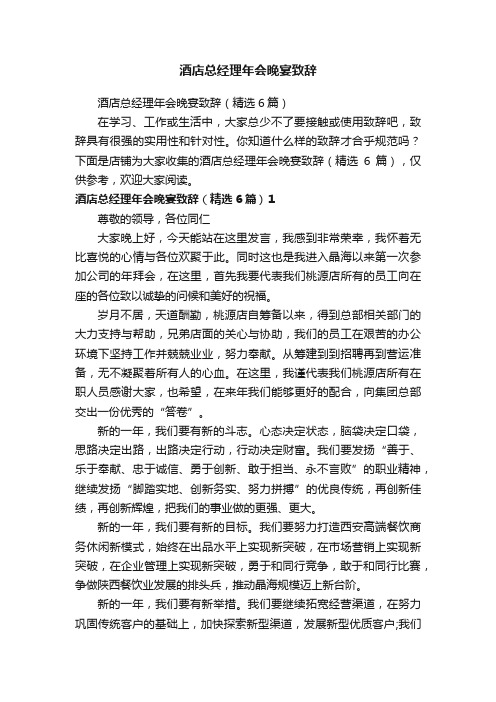 酒店总经理年会晚宴致辞

酒店总经理年会晚宴致辞（精选6篇）

在学习、工作或生活中，大家总少不了要接触或使用致辞吧，致辞具有很强的实用性和针对性。你知道什么样的致辞才合乎规范吗？下面是店铺为大家收集的酒店总经理年会晚宴致辞（精选 6 篇），仅供参考，欢迎大家阅读。

酒店总经理年会晚宴致辞（精选6篇）1

尊敬的领导，各位同仁

大家晚上好，今天能站在这里发言，我感到非常荣幸，我怀着无比喜悦的心情与各位欢聚于此。同时这也是我进入晶海以来第一次参加公司的年拜会，在这里，首先我要代表我们桃源店所有的员工向在座的各位致以诚挚的问候和美好的祝福。

岁月不居，天道酬勤，桃源店自筹备以来，得到总部相关部门的大力支持与帮助，兄弟店面的关心与协助，我们的员工在艰苦的办公环境下坚持工作并兢兢业业，努力奉献。从筹建到到招聘再到营运准备，无不凝聚着所有人的心血。在这里，我谨代表我们桃源店所有在职人员感谢大家，也希望，在来年我们能够更好的配合，向集团总部交出一份优秀的“答卷”。

新的一年，我们要有新的斗志。心态决定状态，脑袋决定口袋，思路决定出路，出路决定行动，行动决定财富。我们要发扬“善于、乐于奉献、忠于诚信、勇于创新、敢于担当、永不言败”的职业精神，继续发扬“脚踏实地、创新务实、努力拼搏”的优良传统，再创新佳绩，再创新辉煌，把我们的事业做的更强、更大。

新的一年，我们要有新的目标。我们要努力打造西安高端餐饮商务休闲新模式，始终在出品水平上实现新突破，在市场营销上实现新突破，在企业管理上实现新突破，勇于和同行竞争，敢于和同行比赛，争做陕西餐饮业发展的排头兵，推动晶海规模迈上新台阶。

新的一年，我们要有新举措。我们要继续拓宽经营渠道，在努力巩固传统客户的基础上，加快探索新型渠道，发展新型优质客户;我们